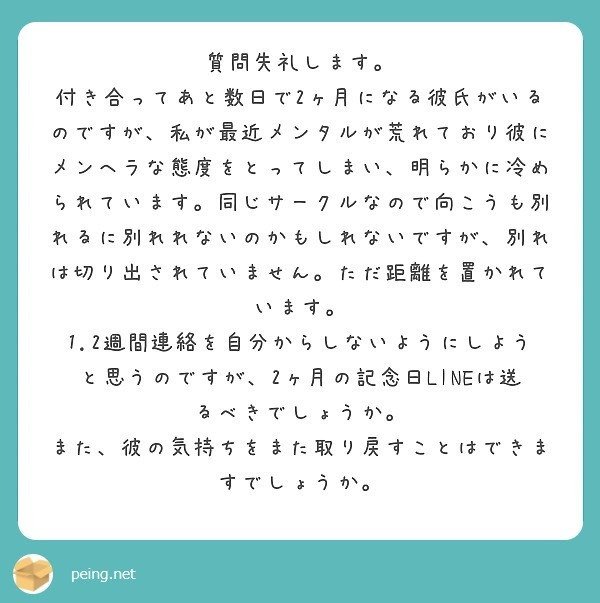 質問失礼します。
付き合ってあと数日で2ヶ月になる彼氏がいるのですが、私が最近メンタルが荒れており彼にメンヘラな態度をとってしまい、明らかに冷められています。同じサークルなので向こうも別れるに別れれないのかもしれないですが、別れは切り出されていません。ただ距離を置かれています。
1.2週間連絡を自分からしないようにしようと思うのですが、2ヶ月の記念日LINEは送るべきでしょうか。
また、彼の気持ちをまた取り戻すことはできますでしょうか。

peing.net